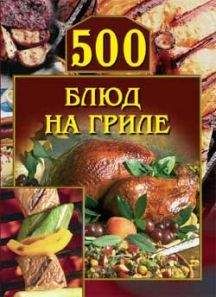 500

БЛЮД
НА ГРИЛЕ